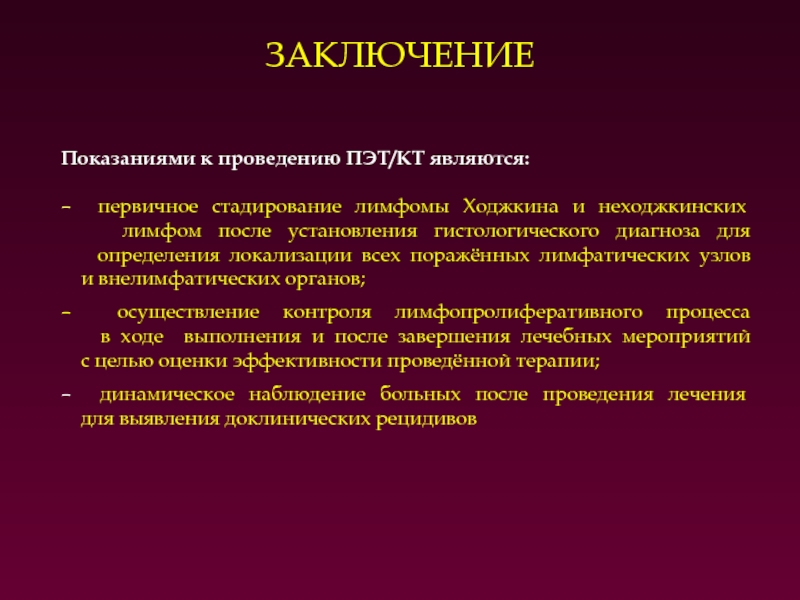 ЗАКЛЮЧЕНИЕ

Показаниями к проведению ПЭТ/КТ являются:

– первичное стадирование лимфомы Ходжкина и неходжкинских лимфом после установления гистологического диагноза для определения локализации всех поражённых лимфатических узлов и внелимфатических органов;

– осуществление контроля лимфопролиферативного процесса в ходе выполнения и после завершения лечебных мероприятий с целью оценки эффективности проведённой терапии;

– динамическое наблюдение больных после проведения лечения для выявления доклинических рецидивов